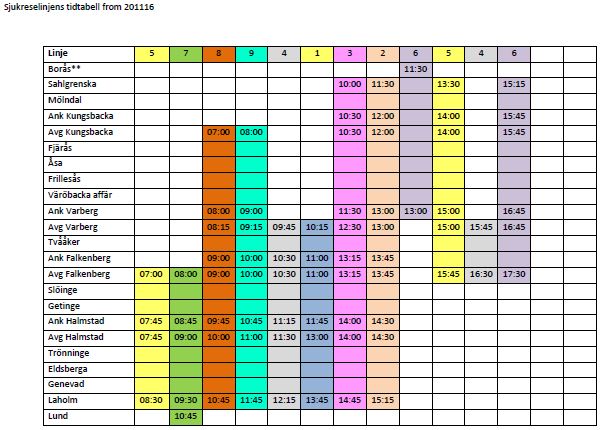 Sjukreselinjens tidtabell from 201116

| Linje | 5 | 7 | 8 | 9 | 4 | 1 | 3 | 2 | 6 | 5 | 4 | 6 | | |
|---|---|---|---|---|---|---|---|---|---|---|---|---|---|---|
| Borås** | | | | | | | | | 11:30 | | | | | |
| Sahlgrenska | | | | | | | 10:00 | 11:30 | | 13:30 | | 15:15 | | |
| Mölndal | | | | | | | | | | | | | | |
| Ank Kungsbacka | | | | | | | 10:30 | 12:00 | | 14:00 | | 15:45 | | |
| Avg Kungsbacka | | | 07:00 | 08:00 | | | 10:30 | 12:00 | | 14:00 | | 15:45 | | |
| Fjärås | | | | | | | | | | | | | | |
| Åsa | | | | | | | | | | | | | | |
| Frillesås | | | | | | | | | | | | | | |
| Väröbacka affär | | | | | | | | | | | | | | |
| Ank Varberg | | | 08:00 | 09:00 | | | 11:30 | 13:00 | 13:00 | 15:00 | | 16:45 | | |
| Avg Varberg | | | 08:15 | 09:15 | 09:45 | 10:15 | 12:30 | 13:00 | | 15:00 | 15:45 | 16:45 | | |
| Tvååker | | | | | | | | | | | | | | |
| Ank Falkenberg | | | 09:00 | 10:00 | 10:30 | 11:00 | 13:15 | 13:45 | | | | | | |
| Avg Falkenberg | 07:00 | 08:00 | 09:00 | 10:00 | 10:30 | 11:00 | 13:15 | 13:45 | | 15:45 | 16:30 | 17:30 | | |
| Slöinge | | | | | | | | | | | | | | |
| Getinge | | | | | | | | | | | | | | |
| Ank Halmstad | 07:45 | 08:45 | 09:45 | 10:45 | 11:15 | 11:45 | 14:00 | 14:30 | | | | | | |
| Avg Halmstad | 07:45 | 09:00 | 10:00 | 11:00 | 11:30 | 13:00 | 14:00 | 14:30 | | | | | | |
| Trönninge | | | | | | | | | | | | | | |
| Eldsberga | | | | | | | | | | | | | | |
| Genevad | | | | | | | | | | | | | | |
| Laholm | 08:30 | 09:30 | 10:45 | 11:45 | 12:15 | 13:45 | 14:45 | 15:15 | | | | | | |
| Lund | | 10:45 | | | | | | | | | | | | |